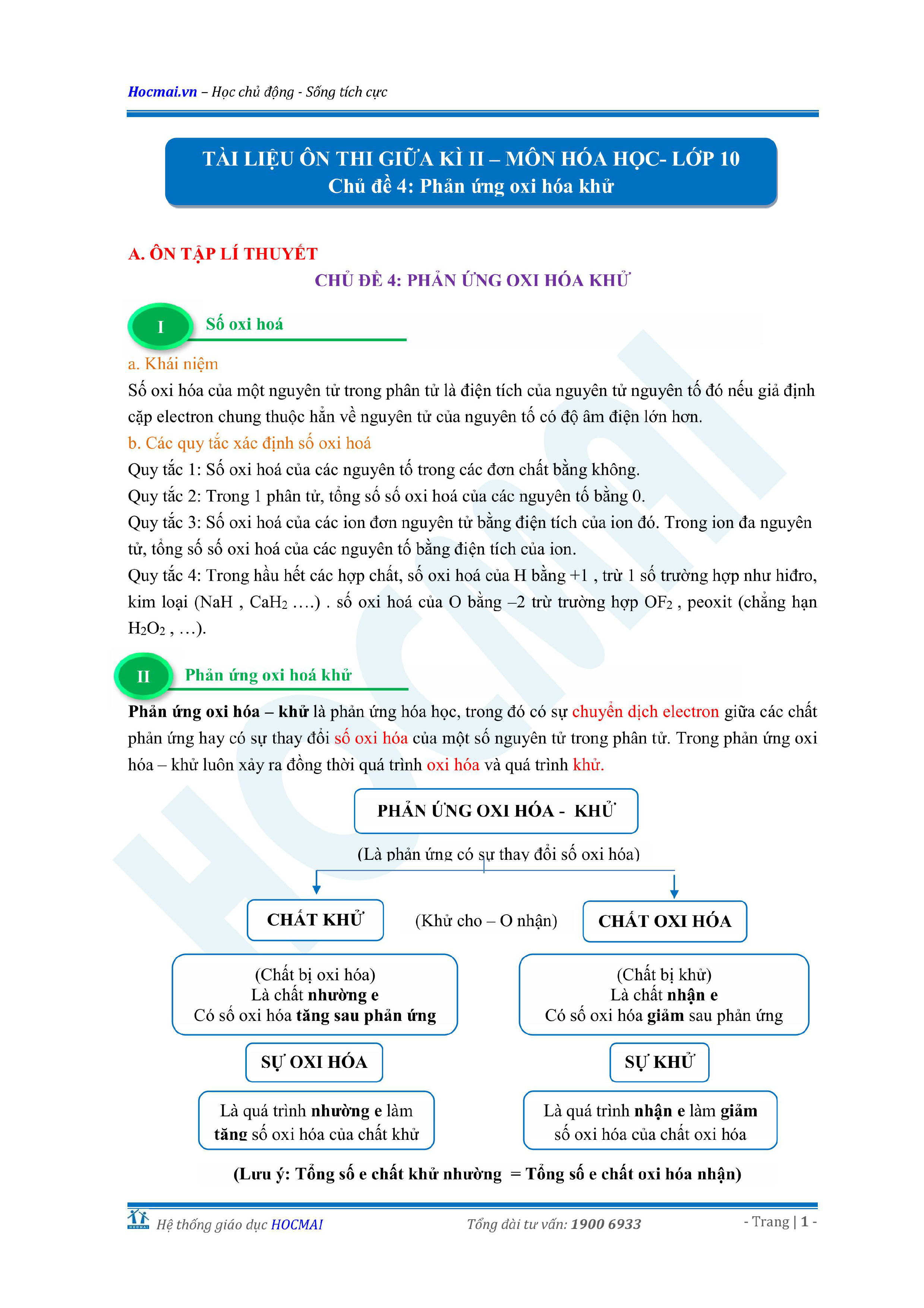 Hocmai.vn – Học chủ động - Sống tích cực

TÀI LIỆU ÔN THI GIỮA KÌ II – MÔN HÓA HỌC- LỚP 10
Chủ đề 4: Phản ứng oxi hóa khử

A. ÔN TẬP LÍ THUYẾT

CHỦ ĐỀ 4: PHẢN ỨNG OXI HÓA KHỬ

I Số oxi hoá

a. Khái niệm

Số oxi hóa của một nguyên tử trong phân tử là điện tích của nguyên tử nguyên tố đó nếu giả định cặp electron chung thuộc hẳn về nguyên tử của nguyên tố có độ âm điện lớn hơn.

b. Các quy tắc xác định số oxi hoá

Quy tắc 1: Số oxi hoá của các nguyên tố trong các đơn chất bằng không.

Quy tắc 2: Trong 1 phân tử, tổng số số oxi hoá của các nguyên tố bằng 0.

Quy tắc 3: Số oxi hoá của các ion đơn nguyên tử bằng điện tích của ion đó. Trong ion đa nguyên tử, tổng số số oxi hoá của các nguyên tố bằng điện tích của ion.

Quy tắc 4: Trong hầu hết các hợp chất, số oxi hoá của H bằng +1 , trừ 1 số trường hợp như hiđro, kim loại (NaH , $CaH_2$ ….) . số oxi hoá của O bằng –2 trừ trường hợp $OF_2$ , peoxit (chẳng hạn $H_2O_2$ , …).

II Phản ứng oxi hoá khử

Phản ứng oxi hóa – khử là phản ứng hóa học, trong đó có sự chuyển dịch electron giữa các chất phản ứng hay có sự thay đổi số oxi hóa của một số nguyên tử trong phân tử. Trong phản ứng oxi hóa – khử luôn xảy ra đồng thời quá trình oxi hóa và quá trình khử.

PHẢN ỨNG OXI HÓA - KHỬ

(Là phản ứng có sự thay đổi số oxi hóa)

CHẤT KHỬ

(Khử cho – O nhận)

CHẤT OXI HÓA

(Chất bị oxi hóa)
Là chất nhường e
Có số oxi hóa tăng sau phản ứng

(Chất bị khử)
Là chất nhận e
Có số oxi hóa giảm sau phản ứng

SỰ OXI HÓA

SỰ KHỬ

Là quá trình nhường e làm tăng số oxi hóa của chất khử

Là quá trình nhận e làm giảm số oxi hóa của chất oxi hóa

(Lưu ý: Tổng số e chất khử nhường = Tổng số e chất oxi hóa nhận)

Hệ thống giáo dục HOCMAI Tổng đài tư vấn: 1900 6933 - Trang | 1 -